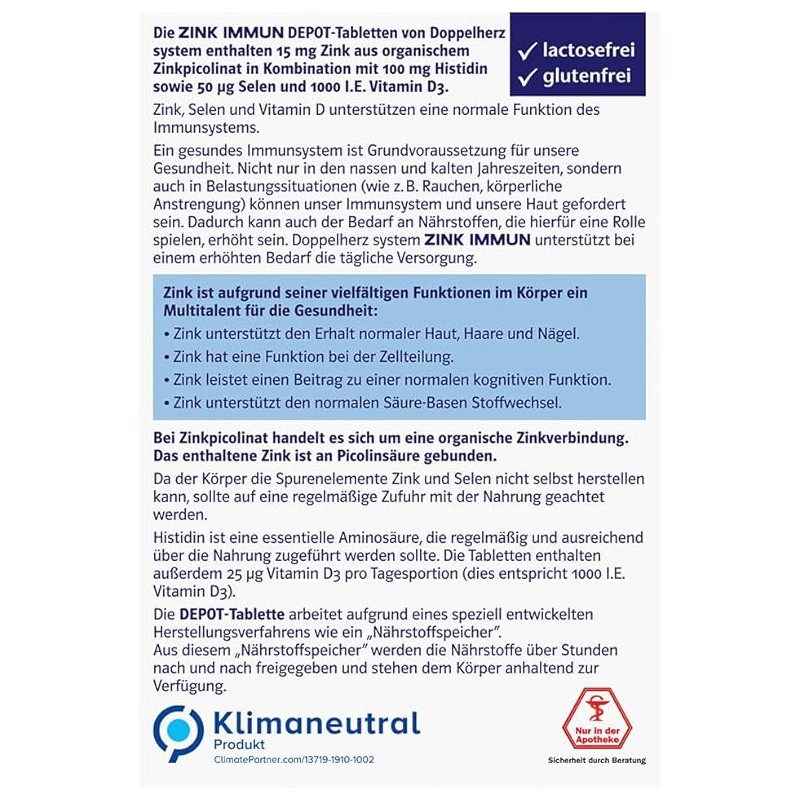 Die ZINK IMMUN DEPOT-Tabletten von Doppelherz system enthalten 15 mg Zink aus organischem Zinkpicolinat in Kombination mit 100 mg Histidin sowie 50 µg Selen und 1000 I.E. Vitamin D3.

✓ lactosefrei
✓ glutenfrei

Zink, Selen und Vitamin D unterstützen eine normale Funktion des Immunsystems.

Ein gesundes Immunsystem ist Grundvoraussetzung für unsere Gesundheit. Nicht nur in den nassen und kalten Jahreszeiten, sondern auch in Belastungssituationen (wie z. B. Rauchen, körperliche Anstrengung) können unser Immunsystem und unsere Haut gefordert sein. Dadurch kann auch der Bedarf an Nährstoffen, die hierfür eine Rolle spielen, erhöht sein. Doppelherz system ZINK IMMUN unterstützt bei einem erhöhten Bedarf die tägliche Versorgung.

Zink ist aufgrund seiner vielfältigen Funktionen im Körper ein Multitalent für die Gesundheit:
• Zink unterstützt den Erhalt normaler Haut, Haare und Nägel.
• Zink hat eine Funktion bei der Zellteilung.
• Zink leistet einen Beitrag zu einer normalen kognitiven Funktion.
• Zink unterstützt den normalen Säure-Basen Stoffwechsel.

Bei Zinkpicolinat handelt es sich um eine organische Zinkverbindung. Das enthaltene Zink ist an Picolinsäure gebunden.

Da der Körper die Spurenelemente Zink und Selen nicht selbst herstellen kann, sollte auf eine regelmäßige Zufuhr mit der Nahrung geachtet werden.

Histidin ist eine essentielle Aminosäure, die regelmäßig und ausreichend über die Nahrung zugeführt werden sollte. Die Tabletten enthalten außerdem 25 µg Vitamin D3 pro Tagesportion (dies entspricht 1000 I.E. Vitamin D3).

Die DEPOT-Tablette arbeitet aufgrund eines speziell entwickelten Herstellungsverfahrens wie ein „Nährstoffspeicher".
Aus diesem „Nährstoffspeicher" werden die Nährstoffe über Stunden nach und nach freigegeben und stehen dem Körper anhaltend zur Verfügung.

Klimaneutral
Produkt
ClimatePartner.com/13719-1910-1002

Nur in der Apotheke
Sicherheit durch Beratung